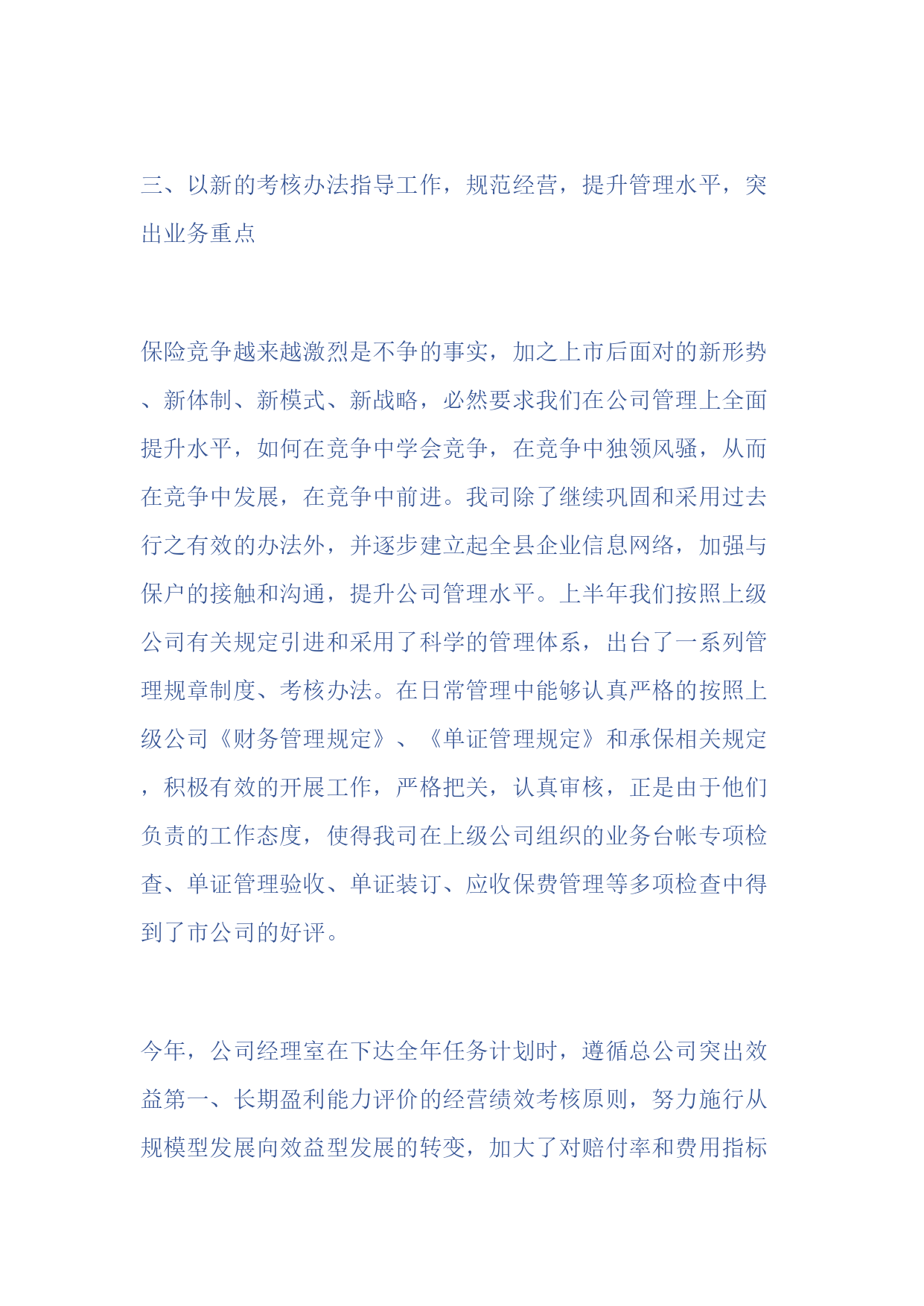 三、以新的考核办法指导工作，规范经营，提升管理水平，突出业务重点

保险竞争越来越激烈是不争的事实，加之上市后面对的新形势、新体制、新模式、新战略，必然要求我们在公司管理上全面提升水平，如何在竞争中学会竞争，在竞争中独领风骚，从而在竞争中发展，在竞争中前进。我司除了继续巩固和采用过去行之有效的办法外，并逐步建立起全县企业信息网络，加强与保户的接触和沟通，提升公司管理水平。上半年我们按照上级公司有关规定引进和采用了科学的管理体系，出台了一系列管理规章制度、考核办法。在日常管理中能够认真严格的按照上级公司《财务管理规定》、《单证管理规定》和承保相关规定，积极有效的开展工作，严格把关，认真审核，正是由于他们负责的工作态度，使得我司在上级公司组织的业务台帐专项检查、单证管理验收、单证装订、应收保费管理等多项检查中得到了市公司的好评。

今年，公司经理室在下达全年任务计划时，遵循总公司突出效益第一、长期盈利能力评价的经营绩效考核原则，努力施行从规模型发展向效益型发展的转变，加大了对赔付率和费用指标